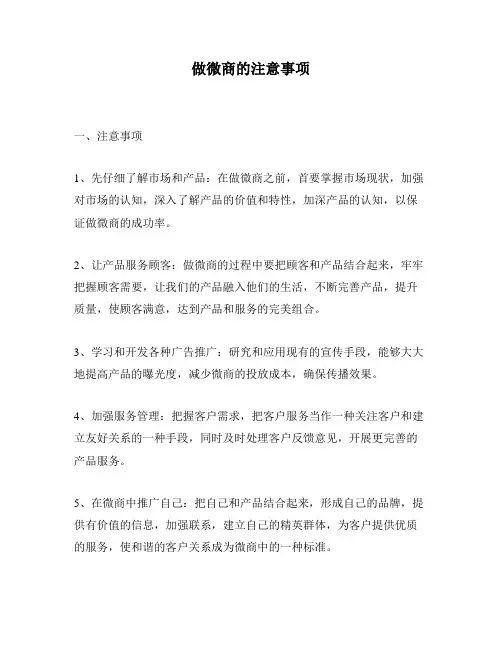 做微商的注意事项

一、注意事项

1、先仔细了解市场和产品：在做微商之前，首要掌握市场现状，加强对市场的认知，深入了解产品的价值和特性，加深产品的认知，以保证做微商的成功率。

2、让产品服务顾客：做微商的过程中要把顾客和产品结合起来，牢牢把握顾客需要，让我们的产品融入他们的生活，不断完善产品，提升质量，使顾客满意，达到产品和服务的完美组合。

3、学习和开发各种广告推广：研究和应用现有的宣传手段，能够大大地提高产品的曝光度，减少微商的投放成本，确保传播效果。

4、加强服务管理：把握客户需求，把客户服务当作一种关注客户和建立友好关系的一种手段，同时及时处理客户反馈意见，开展更完善的产品服务。

5、在微商中推广自己：把自己和产品结合起来，形成自己的品牌，提供有价值的信息，加强联系，建立自己的精英群体，为客户提供优质的服务，使和谐的客户关系成为微商中的一种标准。